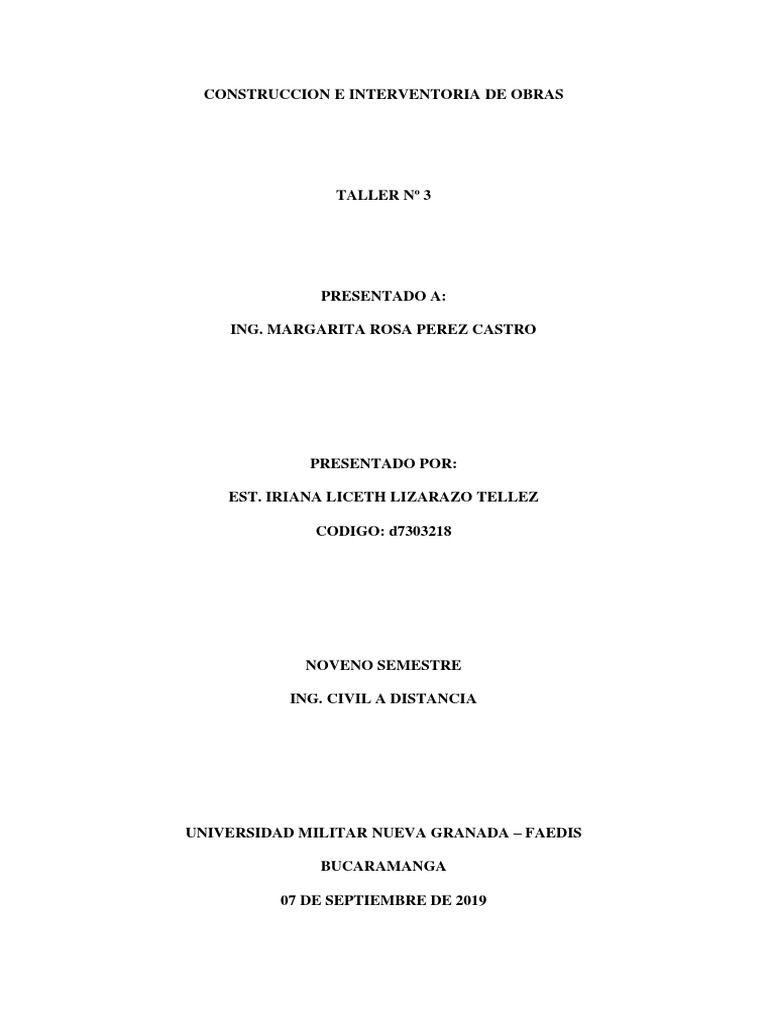 CONSTRUCCION E INTERVENTORIA DE OBRAS

TALLER Nº 3

PRESENTADO A:

ING. MARGARITA ROSA PEREZ CASTRO

PRESENTADO POR:

EST. IRIANA LICETH LIZARAZO TELLEZ

CODIGO: d7303218

NOVENO SEMESTRE

ING. CIVIL A DISTANCIA

UNIVERSIDAD MILITAR NUEVA GRANADA – FAEDIS

BUCARAMANGA

07 DE SEPTIEMBRE DE 2019